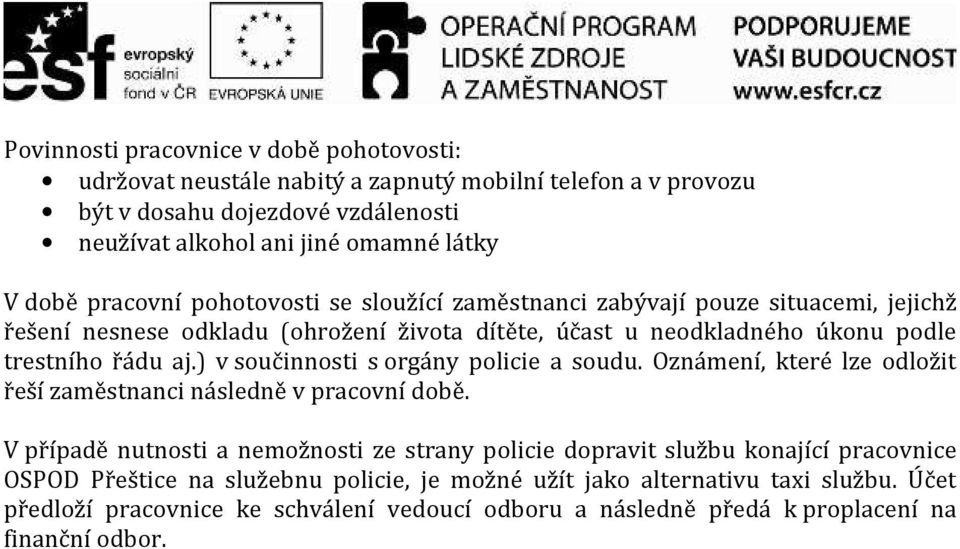 esf evropský sociální fond v ČR

EVROPSKÁ UNIE

OPERAČNÍ PROGRAM LIDSKÉ ZDROJE A ZAMĚSTNANOST

PODPORUJEME VAŠI BUDOUCNOST www.esfcr.cz

Povinnosti pracovnice v době pohotovosti:
• udržovat neustále nabitý a zapnutý mobilní telefon a v provozu
• být v dosahu dojezdové vzdálenosti
• neužívat alkohol ani jiné omamné látky

V době pracovní pohotovosti se sloužící zaměstnanci zabývají pouze situacemi, jejichž řešení nesnese odkladu (ohrožení života dítěte, účast u neodkladného úkonu podle trestního řádu aj.) v součinnosti s orgány policie a soudu. Oznámení, které lze odložit řeší zaměstnanci následně v pracovní době.

V případě nutnosti a nemožnosti ze strany policie dopravit službu konající pracovnice OSPOD Přeštice na služebnu policie, je možné užít jako alternativu taxi službu. Účet předloží pracovnice ke schválení vedoucí odboru a následně předá k proplacení na finanční odbor.